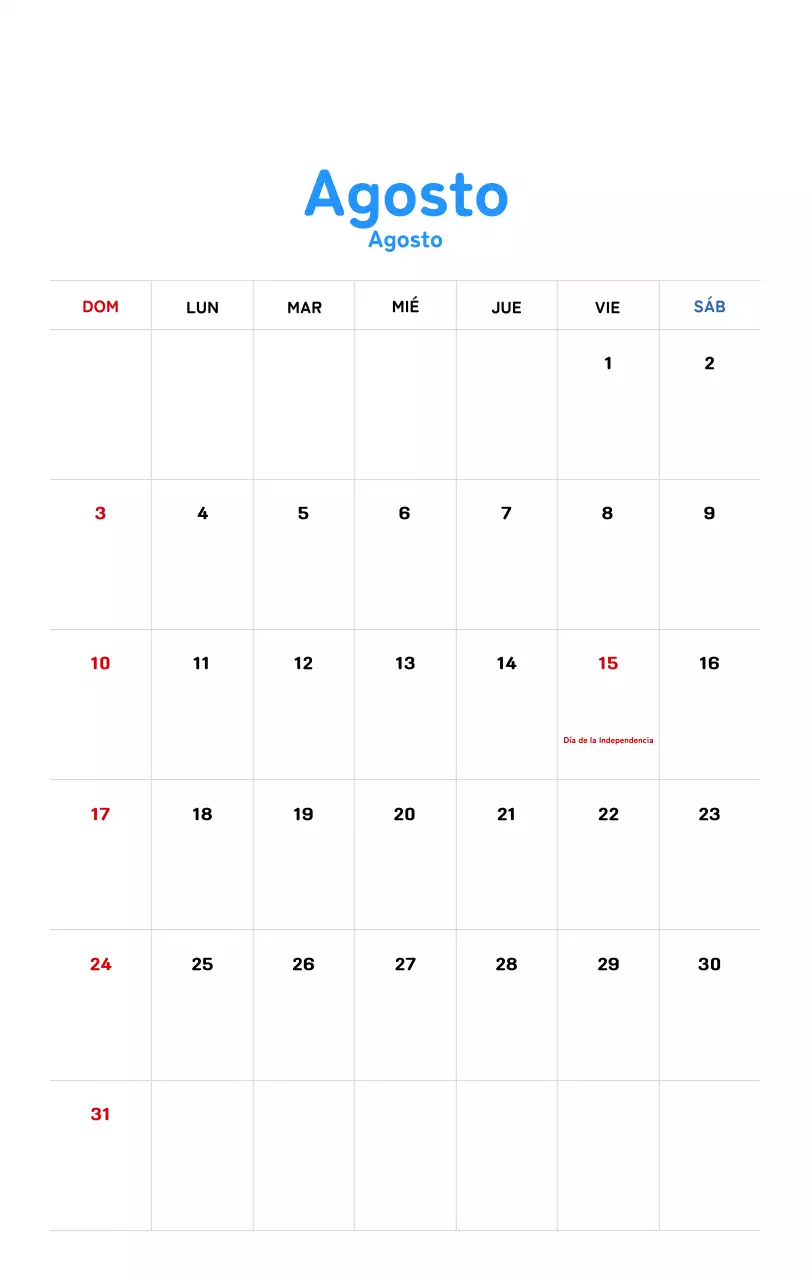 Agosto
Agosto

| DOM | LUN | MAR | MIÉ | JUE | VIE | SÁB |
|---|---|---|---|---|---|---|
| | | | | | 1 | 2 |
| 3 | 4 | 5 | 6 | 7 | 8 | 9 |
| 10 | 11 | 12 | 13 | 14 | 15 Día de la Independencia | 16 |
| 17 | 18 | 19 | 20 | 21 | 22 | 23 |
| 24 | 25 | 26 | 27 | 28 | 29 | 30 |
| 31 | | | | | | |